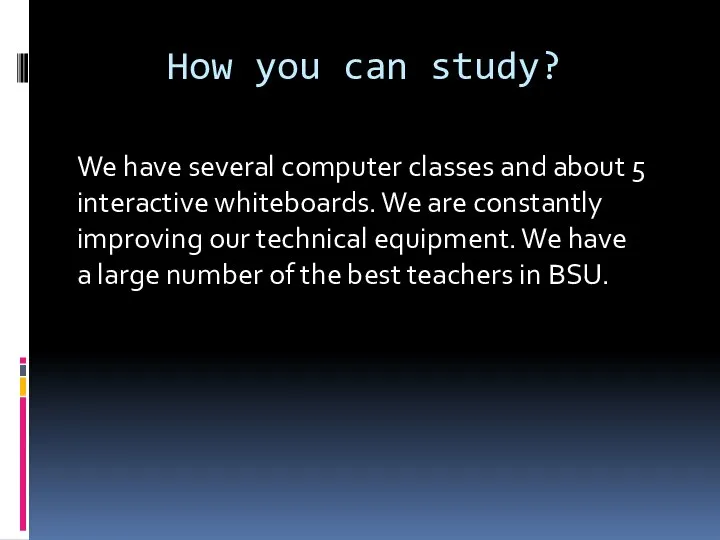 How you can study?

We have several computer classes and about 5 interactive whiteboards. We are constantly improving our technical equipment. We have a large number of the best teachers in BSU.